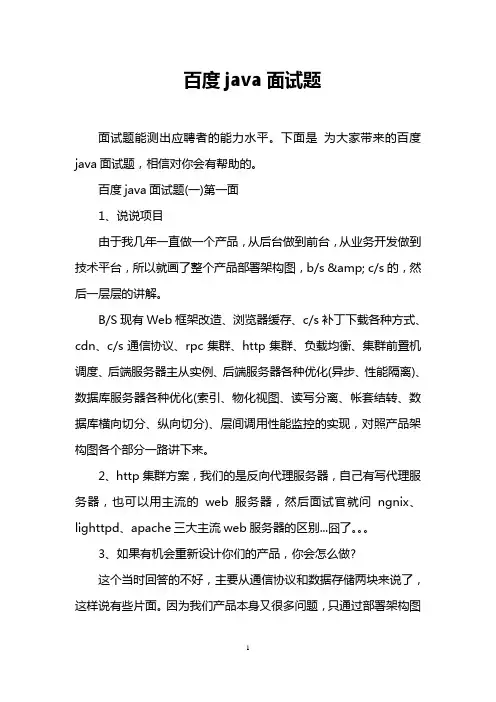 百度 java 面试题

面试题能测出应聘者的能力水平。下面是 为大家带来的百度 java 面试题，相信对你会有帮助的。

百度 java 面试题(一)第一面

1、说说项目

由于我几年一直做一个产品，从后台做到前台，从业务开发做到技术平台，所以就画了整个产品部署架构图，b/s &amp; c/s 的，然后一层层的讲解。

B/S 现有 Web 框架改造、浏览器缓存、c/s 补丁下载各种方式、cdn、c/s 通信协议、rpc 集群、http 集群、负载均衡、集群前置机调度、后端服务器主从实例、后端服务器各种优化(异步、性能隔离)、数据库服务器各种优化(索引、物化视图、读写分离、帐套结转、数据库横向切分、纵向切分)、层间调用性能监控的实现，对照产品架构图各个部分一路讲下来。

2、http 集群方案，我们的是反向代理服务器，自己有写代理服务器，也可以用主流的 web 服务器，然后面试官就问 ngnix、lighttpd、apache 三大主流 web 服务器的区别...囧了。。。

3、如果有机会重新设计你们的产品，你会怎么做?

这个当时回答的不好，主要从通信协议和数据存储两块来说了，这样说有些片面。因为我们产品本身又很多问题，只通过部署架构图

1